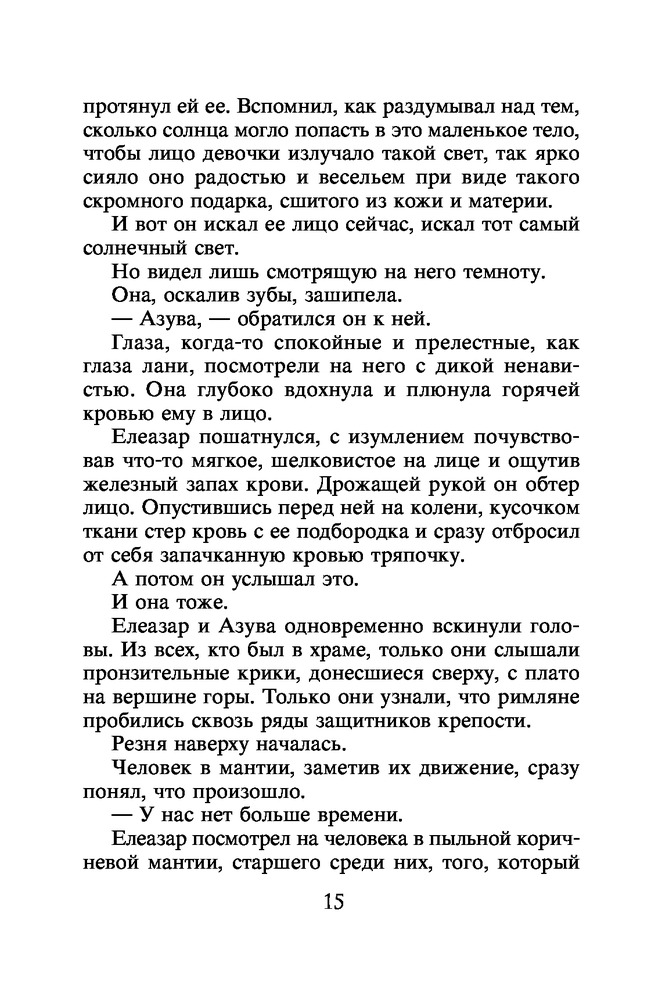 протянул ей ее. Вспомнил, как раздумывал над тем, сколько солнца могло попасть в это маленькое тело, чтобы лицо девочки излучало такой свет, так ярко сияло оно радостью и весельем при виде такого скромного подарка, сшитого из кожи и материи.

И вот он искал ее лицо сейчас, искал тот самый солнечный свет.

Но видел лишь смотрящую на него темноту.

Она, оскалив зубы, зашипела.

— Азува, — обратился он к ней.

Глаза, когда-то спокойные и прелестные, как глаза лани, посмотрели на него с дикой ненавистью. Она глубоко вдохнула и плюнула горячей кровью ему в лицо.

Елеазар пошатнулся, с изумлением почувствовав что-то мягкое, шелковистое на лице и ощутив железный запах крови. Дрожащей рукой он обтер лицо. Опустившись перед ней на колени, кусочком ткани стер кровь с ее подбородка и сразу отбросил от себя запачканную кровью тряпочку.

А потом он услышал это.

И она тоже.

Елеазар и Азува одновременно вскинули головы. Из всех, кто был в храме, только они слышали пронзительные крики, донесшиеся сверху, с плато на вершине горы. Только они узнали, что римляне пробились сквозь ряды защитников крепости.

Резня наверху началась.

Человек в мантии, заметив их движение, сразу понял, что произошло.

— У нас нет больше времени.

Елеазар посмотрел на человека в пыльной коричневой мантии, старшего среди них, того, который

15